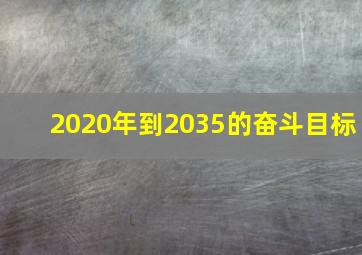 2020年到2035的奋斗目标